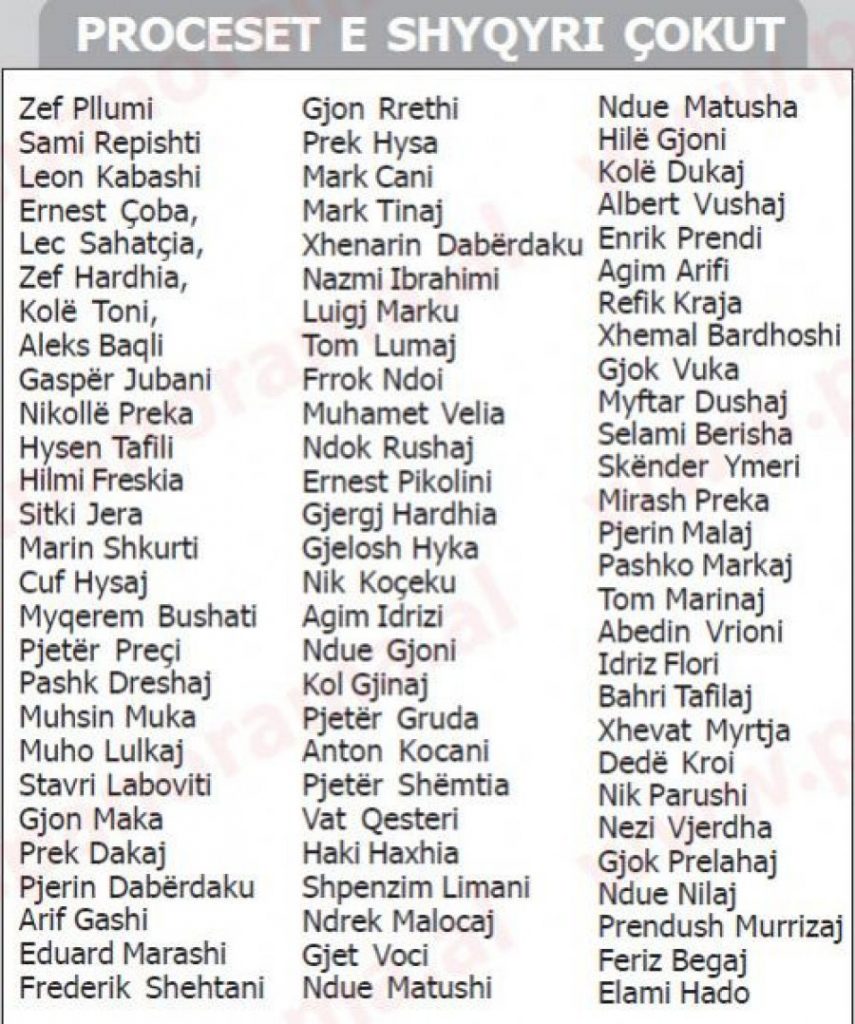 PROCESET E SHYQYRI ÇOKUT

Zef Pllumi
Sami Repishti
Leon Kabashi
Ernest Çoba,
Lec Sahatçia,
Zef Hardhia,
Kolë Toni,
Aleks Baqli
Gaspër Jubani
Nikollë Preka
Hysen Tafili
Hilmi Freskia
Sitki Jera
Marin Shkurti
Cuf Hysaj
Myqerem Bushati
Pjetër Preçi
Pashk Dreshaj
Muhsin Muka
Muho Lulkaj
Stavri Laboviti
Gjon Maka
Prek Dakaj
Pjerin Dabërdaku
Arif Gashi
Eduard Marashi
Frederik Shehtani

Gjon Rrethi
Prek Hysa
Mark Cani
Mark Tinaj
Xhenarin Dabërdaku
Nazmi Ibrahimi
Luigj Marku
Tom Lumaj
Frrok Ndoi
Muhamet Velia
Ndok Rushaj
Ernest Pikolini
Gjergj Hardhia
Gjelosh Hyka
Nik Koçeku
Agim Idrizi
Ndue Gjoni
Kol Gjinaj
Pjetër Gruda
Anton Kocani
Pjetër Shëmtia
Vat Qesteri
Haki Haxhia
Shpenzim Limani
Ndrek Malocaj
Gjet Voci
Ndue Matushi

Ndue Matusha
Hilë Gjoni
Kolë Dukaj
Albert Vushaj
Enrik Prendi
Agim Arifi
Refik Kraja
Xhemal Bardhoshi
Gjok Vuka
Myftar Dushaj
Selami Berisha
Skënder Ymeri
Mirash Preka
Pjerin Malaj
Pashko Markaj
Tom Marinaj
Abedin Vrioni
Idriz Flori
Bahri Tafilaj
Xhevat Myrtja
Dedë Kroi
Nik Parushi
Nezi Vjerdha
Gjok Prelahaj
Ndue Nilaj
Prendush Murrizaj
Feriz Begaj
Elami Hado